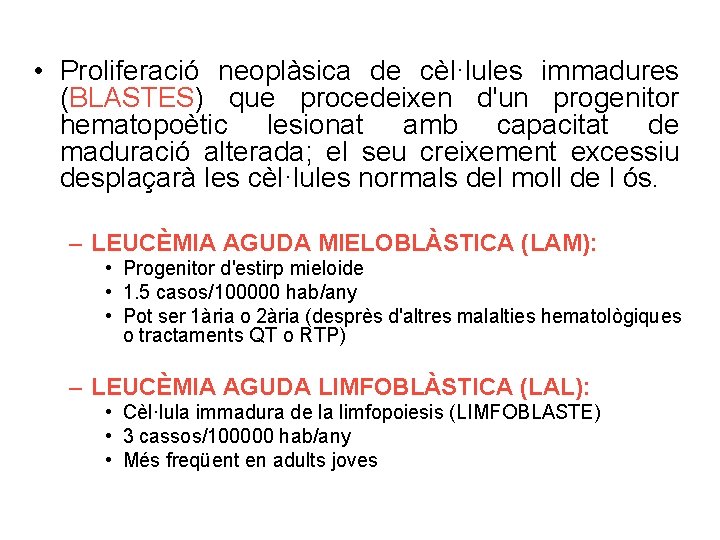 • Proliferació neoplàsica de cèl·lules immadures (BLASTES) que procedeixen d'un progenitor hematopoètic lesionat amb capacitat de maduració alterada; el seu creixement excessiu desplaçarà les cèl·lules normals del moll de l ós.

– LEUCÈMIA AGUDA MIELOBLÀSTICA (LAM):
• Progenitor d'estirp mieloide
• 1.5 casos/100000 hab/any
• Pot ser 1ària o 2ària (desprès d'altres malalties hematològiques o tractaments QT o RTP)

– LEUCÈMIA AGUDA LIMFOBLÀSTICA (LAL):
• Cèl·lula immadura de la limfopoiesis (LIMFOBLASTE)
• 3 cassos/100000 hab/any
• Més freqüent en adults joves